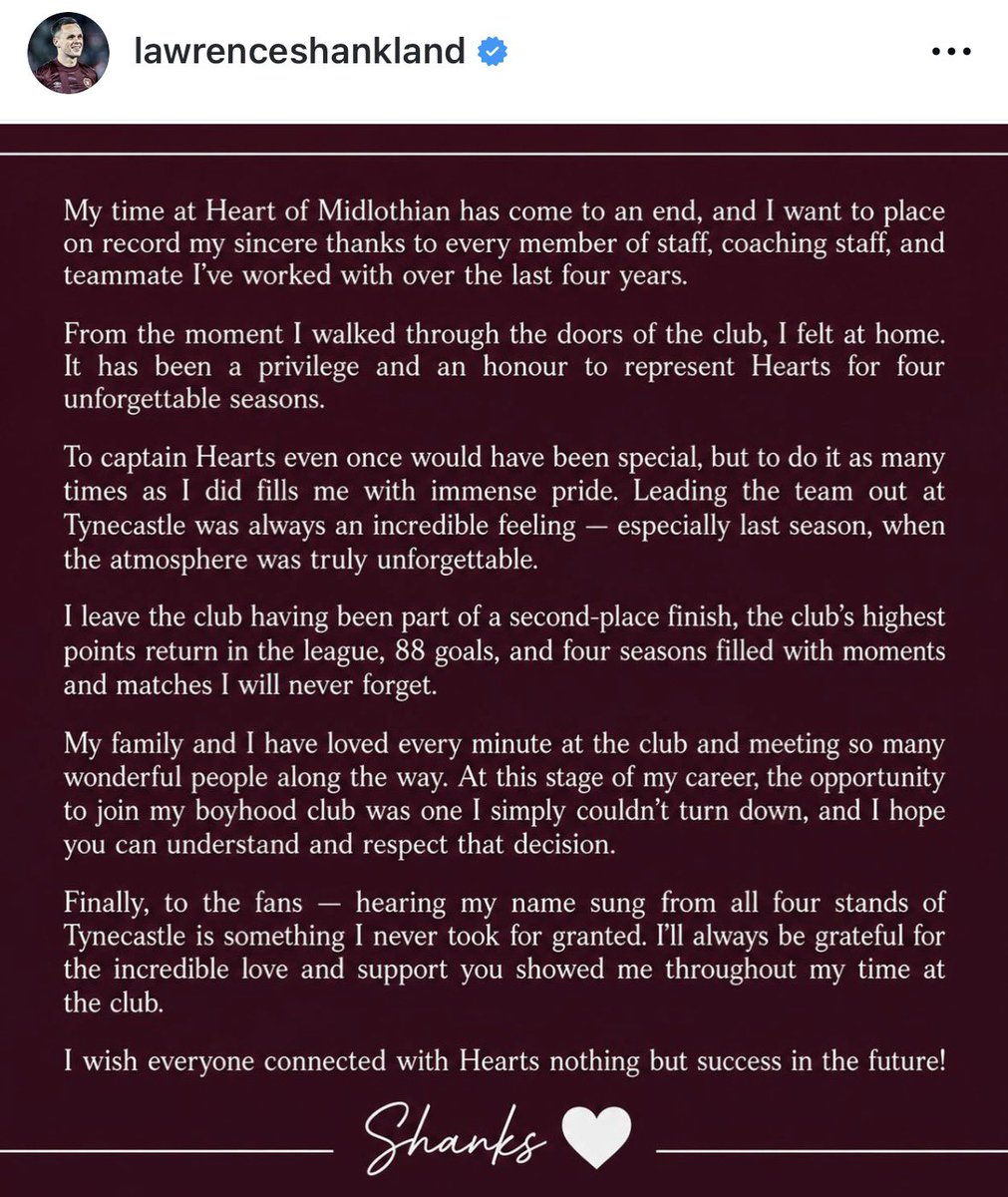 lawrenceshankland

My time at Heart of Midlothian has come to an end, and I want to place on record my sincere thanks to every member of staff, coaching staff, and teammate I've worked with over the last four years.

From the moment I walked through the doors of the club, I felt at home. It has been a privilege and an honour to represent Hearts for four unforgettable seasons.

To captain Hearts even once would have been special, but to do it as many times as I did fills me with immense pride. Leading the team out at Tynecastle was always an incredible feeling — especially last season, when the atmosphere was truly unforgettable.

I leave the club having been part of a second-place finish, the club's highest points return in the league, 88 goals, and four seasons filled with moments and matches I will never forget.

My family and I have loved every minute at the club and meeting so many wonderful people along the way. At this stage of my career, the opportunity to join my boyhood club was one I simply couldn't turn down, and I hope you can understand and respect that decision.

Finally, to the fans — hearing my name sung from all four stands of Tynecastle is something I never took for granted. I'll always be grateful for the incredible love and support you showed me throughout my time at the club.

I wish everyone connected with Hearts nothing but success in the future!

Shanks